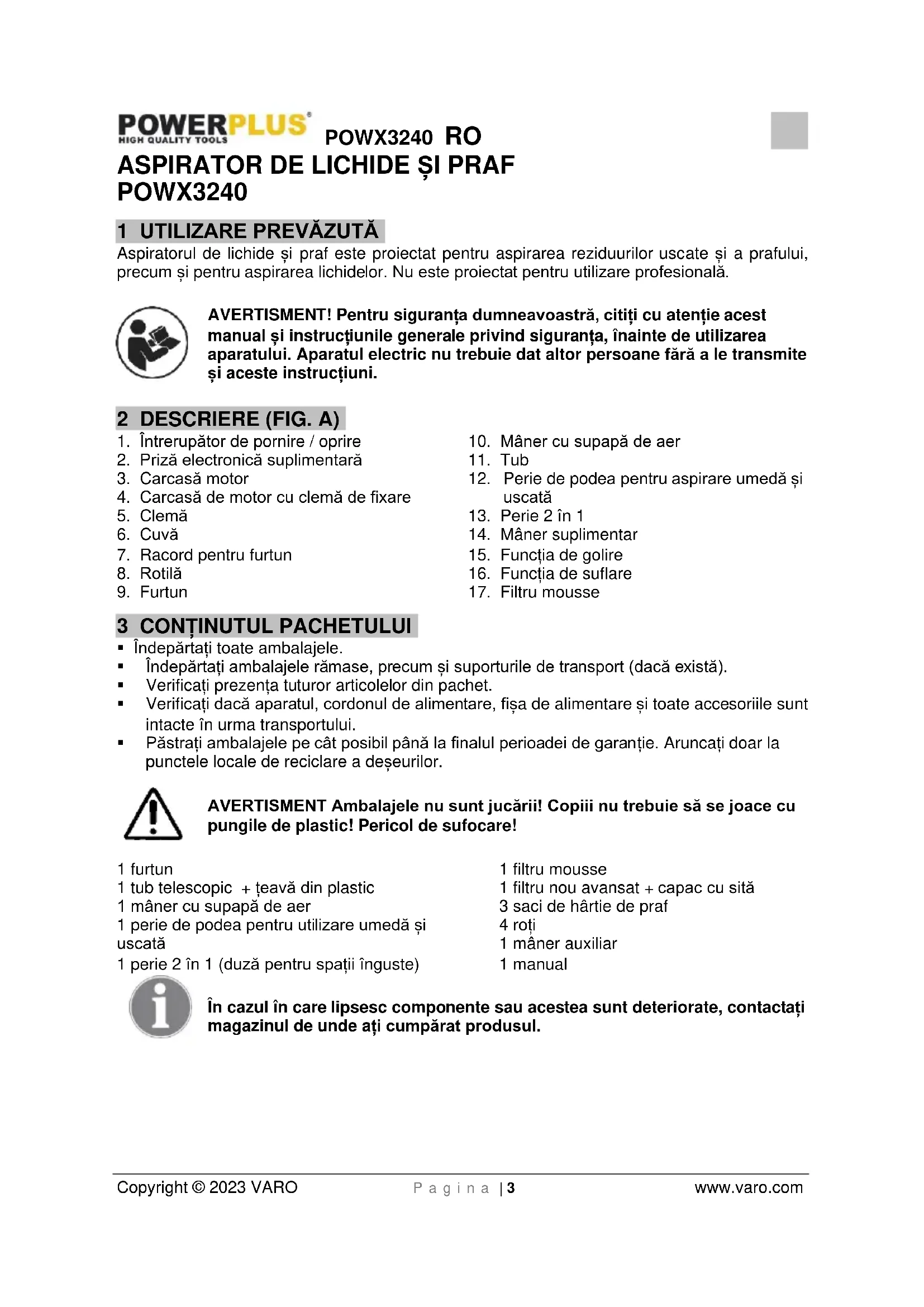 POWERPLUS HIGH QUALITY TOOLS POWX3240 RO

ASPIRATOR DE LICHIDE ȘI PRAF POWX3240

1 UTILIZARE PREVĂZUTĂ

Aspiratorul de lichide și praf este proiectat pentru aspirarea reziduurilor uscate și a prafului, precum și pentru aspirarea lichidelor. Nu este proiectat pentru utilizare profesională.

AVERTISMENT! Pentru siguranța dumneavoastră, citiți cu atenție acest manual și instrucțiunile generale privind siguranța, înainte de utilizarea aparatului. Aparatul electric nu trebuie dat altor persoane fără a le transmite și aceste instrucțiuni.

2 DESCRIERE (FIG. A)

1. Întrerupător de pornire / oprire
2. Priză electronică suplimentară
3. Carcasă motor
4. Carcasă de motor cu clemă de fixare
5. Clemă
6. Cuvă
7. Racord pentru furtun
8. Rotilă
9. Furtun
10. Mâner cu supapă de aer
11. Tub
12. Perie de podea pentru aspirare umedă și uscată
13. Perie 2 în 1
14. Mâner suplimentar
15. Funcția de golire
16. Funcția de suflare
17. Filtru mousse

3 CONȚINUTUL PACHETULUI

▪ Îndepărtați toate ambalajele.
▪ Îndepărtați ambalajele rămase, precum și suporturile de transport (dacă există).
▪ Verificați prezența tuturor articolelor din pachet.
▪ Verificați dacă aparatul, cordonul de alimentare, fișa de alimentare și toate accesoriile sunt intacte în urma transportului.
▪ Păstrați ambalajele pe cât posibil până la finalul perioadei de garanție. Aruncați doar la punctele locale de reciclare a deșeurilor.

AVERTISMENT Ambalajele nu sunt jucării! Copiii nu trebuie să se joace cu pungile de plastic! Pericol de sufocare!

1 furtun
1 tub telescopic + țeavă din plastic
1 mâner cu supapă de aer
1 perie de podea pentru utilizare umedă și uscată
1 perie 2 în 1 (duză pentru spații înguste)

1 filtru mousse
1 filtru nou avansat + capac cu sită
3 saci de hârtie de praf
4 roți
1 mâner auxiliar
1 manual

În cazul în care lipsesc componente sau acestea sunt deteriorate, contactați magazinul de unde ați cumpărat produsul.

Copyright © 2023 VARO Pagina | 3 www.varo.com